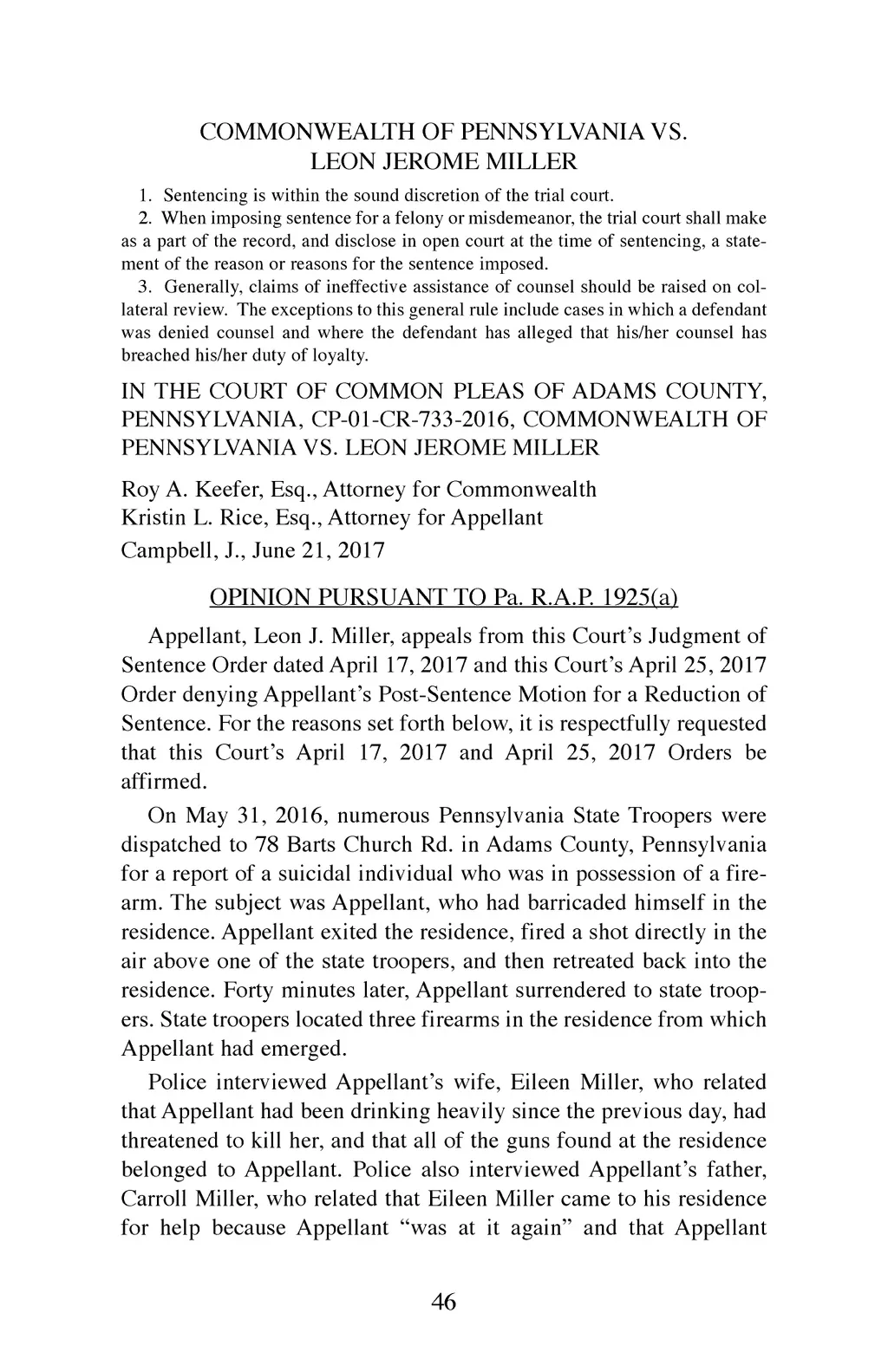 COMMONWEALTH OF PENNSYLVANIA VS. LEON JEROME MILLER

1. Sentencing is within the sound discretion of the trial court.

2. When imposing sentence for a felony or misdemeanor, the trial court shall make as a part of the record, and disclose in open court at the time of sentencing, a statement of the reason or reasons for the sentence imposed.

3. Generally, claims of ineffective assistance of counsel should be raised on collateral review. The exceptions to this general rule include cases in which a defendant was denied counsel and where the defendant has alleged that his/her counsel has breached his/her duty of loyalty.

IN THE COURT OF COMMON PLEAS OF ADAMS COUNTY, PENNSYLVANIA, CP-01-CR-733-2016, COMMONWEALTH OF PENNSYLVANIA VS. LEON JEROME MILLER

Roy A. Keefer, Esq., Attorney for Commonwealth
Kristin L. Rice, Esq., Attorney for Appellant
Campbell, J., June 21, 2017

OPINION PURSUANT TO Pa. R.A.P. 1925(a)

Appellant, Leon J. Miller, appeals from this Court's Judgment of Sentence Order dated April 17, 2017 and this Court's April 25, 2017 Order denying Appellant's Post-Sentence Motion for a Reduction of Sentence. For the reasons set forth below, it is respectfully requested that this Court's April 17, 2017 and April 25, 2017 Orders be affirmed.

On May 31, 2016, numerous Pennsylvania State Troopers were dispatched to 78 Barts Church Rd. in Adams County, Pennsylvania for a report of a suicidal individual who was in possession of a firearm. The subject was Appellant, who had barricaded himself in the residence. Appellant exited the residence, fired a shot directly in the air above one of the state troopers, and then retreated back into the residence. Forty minutes later, Appellant surrendered to state troopers. State troopers located three firearms in the residence from which Appellant had emerged.

Police interviewed Appellant's wife, Eileen Miller, who related that Appellant had been drinking heavily since the previous day, had threatened to kill her, and that all of the guns found at the residence belonged to Appellant. Police also interviewed Appellant's father, Carroll Miller, who related that Eileen Miller came to his residence for help because Appellant "was at it again" and that Appellant

46